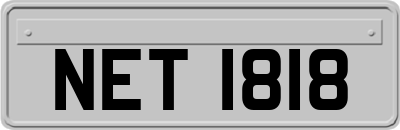 NET 1818